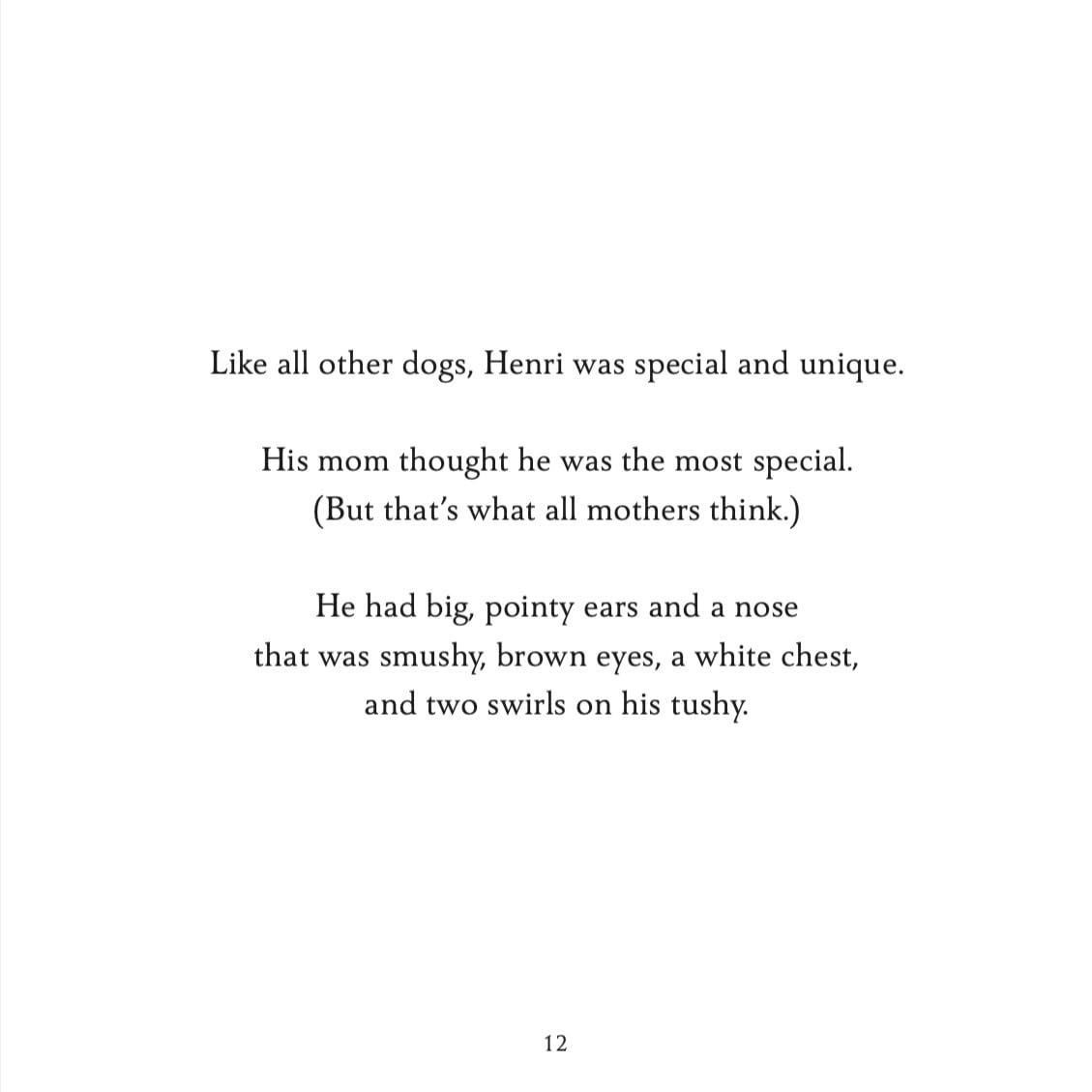 Like all other dogs, Henri was special and unique.

His mom thought he was the most special.
(But that's what all mothers think.)

He had big, pointy ears and a nose
that was smushy, brown eyes, a white chest,
and two swirls on his tushy.

12